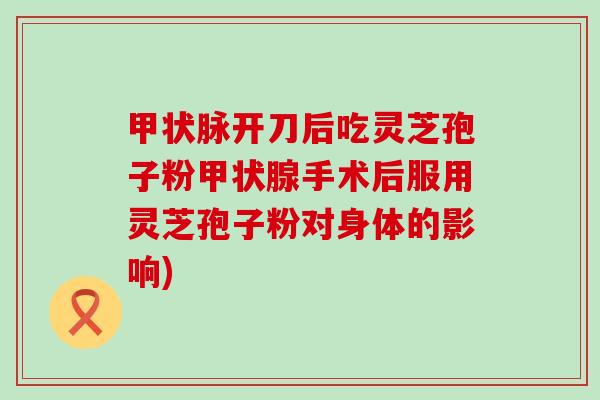 甲状脉开刀后吃灵芝孢子粉甲状腺手术后服用灵芝孢子粉对身体的影响)